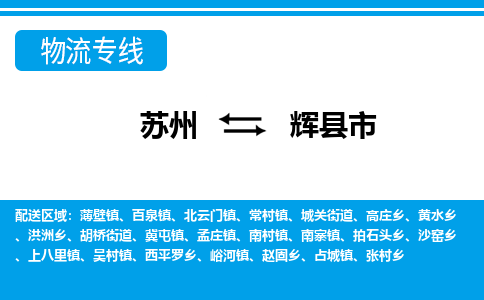 物流专线

苏州 辉县市

配送区域：薄壁镇、百泉镇、北云门镇、常村镇、城关街道、高庄乡、黄水乡、洪洲乡、胡桥街道、冀屯镇、孟庄镇、南村镇、南寨镇、拍石头乡、沙窑乡、上八里镇、吴村镇、西平罗乡、峪河镇、赵固乡、占城镇、张村乡